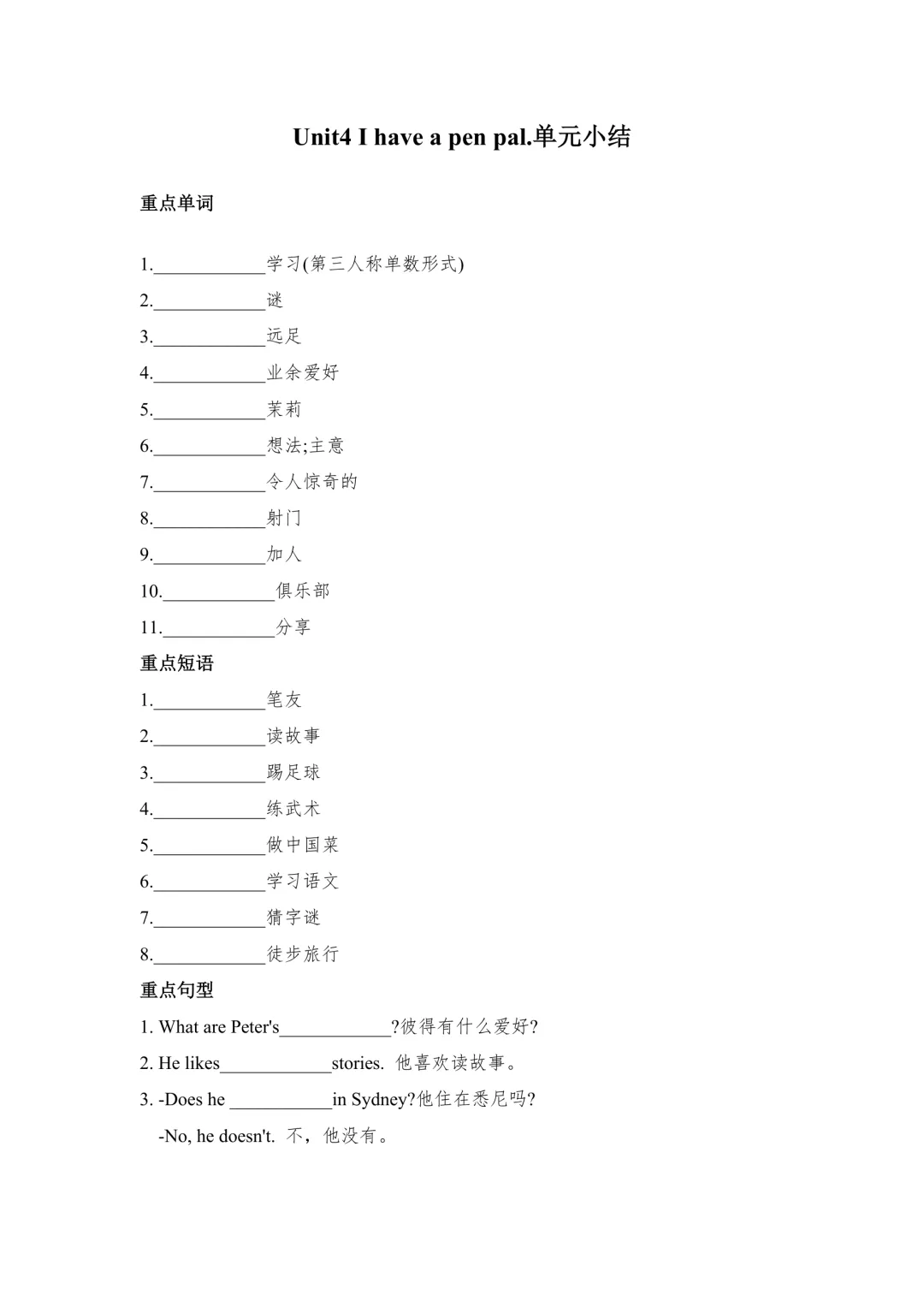 Unit4 I have a pen pal.单元小结

重点单词

1.____________学习(第三人称单数形式)
2.____________谜
3.____________远足
4.____________业余爱好
5.____________茉莉
6.____________想法;主意
7.____________令人惊奇的
8.____________射门
9.____________加人
10.____________俱乐部
11.____________分享

重点短语

1.____________笔友
2.____________读故事
3.____________踢足球
4.____________练武术
5.____________做中国菜
6.____________学习语文
7.____________猜字谜
8.____________徒步旅行

重点句型

1. What are Peter's____________?彼得有什么爱好?
2. He likes____________stories. 他喜欢读故事。
3. -Does he ___________in Sydney?他住在悉尼吗?
-No, he doesn't. 不，他没有。